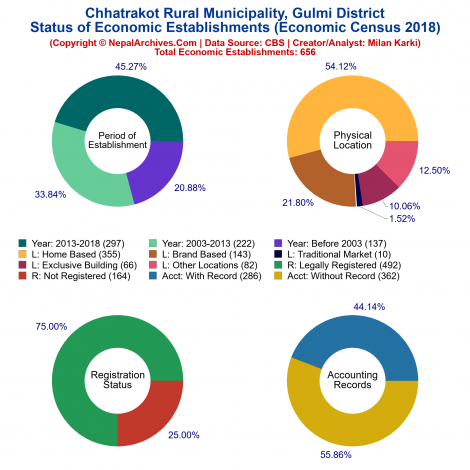 Chhatrakot Rural Municipality, Gulmi District
Status of Economic Establishments (Economic Census 2018)
(Copyright © NepalArchives.Com | Data Source: CBS | Creator/Analyst: Milan Karki)
Total Economic Establishments: 656

45.27%
Period of Establishment
33.84%
20.88%

54.12%
Physical Location
12.50%
21.80%
10.06%
1.52%

Year: 2013-2018 (297)
Year: 2003-2013 (222)
Year: Before 2003 (137)
L: Home Based (355)
L: Brand Based (143)
L: Traditional Market (10)
L: Exclusive Building (66)
L: Other Locations (82)
R: Legally Registered (492)
R: Not Registered (164)
Acct: With Record (286)
Acct: Without Record (362)

75.00%
Registration Status
25.00%

44.14%
Accounting Records
55.86%